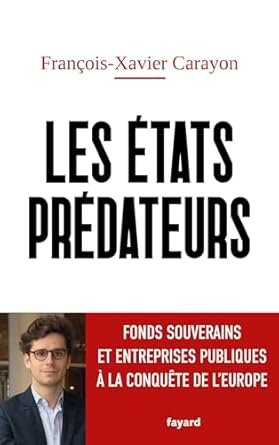 François-Xavier Carayon

LES ÉTATS PRÉDATEURS

FONDS SOUVERAINS ET ENTREPRISES PUBLIQUES À LA CONQUÊTE DE L'EUROPE

fayard